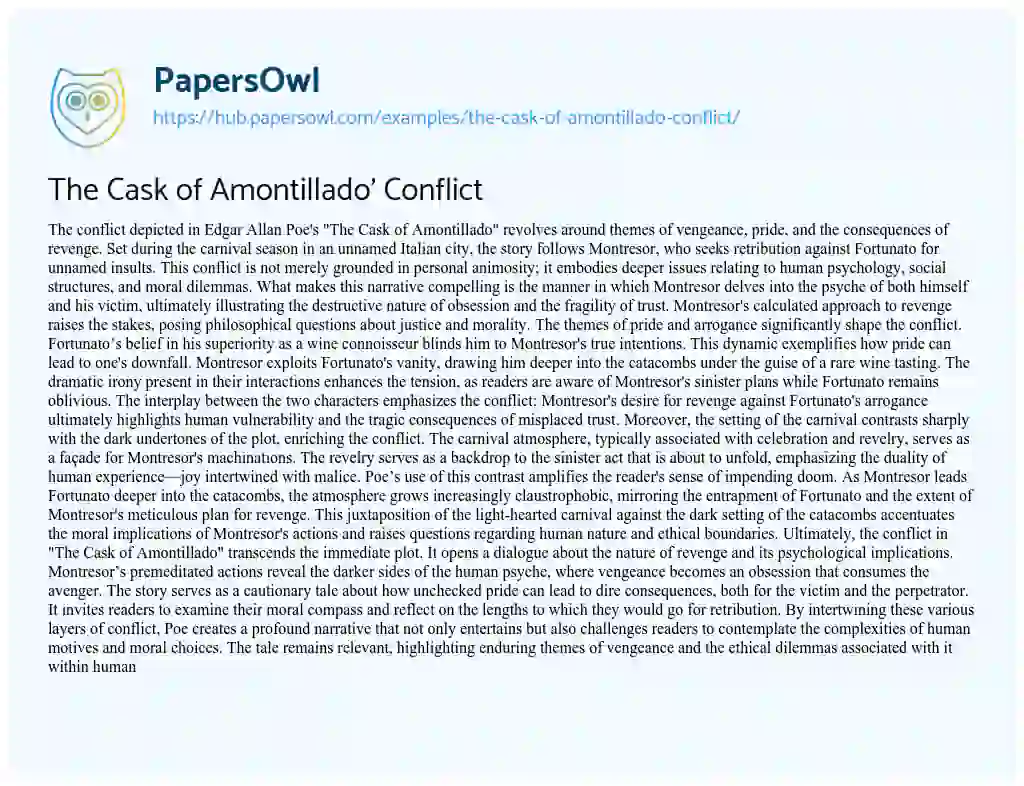 PapersOwl

https://hub.papersowl.com/examples/the-cask-of-amontillado-conflict/

The Cask of Amontillado' Conflict

The conflict depicted in Edgar Allan Poe's "The Cask of Amontillado" revolves around themes of vengeance, pride, and the consequences of revenge. Set during the carnival season in an unnamed Italian city, the story follows Montresor, who seeks retribution against Fortunato for unnamed insults. This conflict is not merely grounded in personal animosity; it embodies deeper issues relating to human psychology, social structures, and moral dilemmas. What makes this narrative compelling is the manner in which Montresor delves into the psyche of both himself and his victim, ultimately illustrating the destructive nature of obsession and the fragility of trust. Montresor's calculated approach to revenge raises the stakes, posing philosophical questions about justice and morality. The themes of pride and arrogance significantly shape the conflict. Fortunato's belief in his superiority as a wine connoisseur blinds him to Montresor's true intentions. This dynamic exemplifies how pride can lead to one's downfall. Montresor exploits Fortunato's vanity, drawing him deeper into the catacombs under the guise of a rare wine tasting. The dramatic irony present in their interactions enhances the tension, as readers are aware of Montresor's sinister plans while Fortunato remains oblivious. The interplay between the two characters emphasizes the conflict: Montresor's desire for revenge against Fortunato's arrogance ultimately highlights human vulnerability and the tragic consequences of misplaced trust. Moreover, the setting of the carnival contrasts sharply with the dark undertones of the plot, enriching the conflict. The carnival atmosphere, typically associated with celebration and revelry, serves as a façade for Montresor's machinations. The revelry serves as a backdrop to the sinister act that is about to unfold, emphasizing the duality of human experience—joy intertwined with malice. Poe's use of this contrast amplifies the reader's sense of impending doom. As Montresor leads Fortunato deeper into the catacombs, the atmosphere grows increasingly claustrophobic, mirroring the entrapment of Fortunato and the extent of Montresor's meticulous plan for revenge. This juxtaposition of the light-hearted carnival against the dark setting of the catacombs accentuates the moral implications of Montresor's actions and raises questions regarding human nature and ethical boundaries. Ultimately, the conflict in "The Cask of Amontillado" transcends the immediate plot. It opens a dialogue about the nature of revenge and its psychological implications. Montresor's premeditated actions reveal the darker sides of the human psyche, where vengeance becomes an obsession that consumes the avenger. The story serves as a cautionary tale about how unchecked pride can lead to dire consequences, both for the victim and the perpetrator. It invites readers to examine their moral compass and reflect on the lengths to which they would go for retribution. By intertwining these various layers of conflict, Poe creates a profound narrative that not only entertains but also challenges readers to contemplate the complexities of human motives and moral choices. The tale remains relevant, highlighting enduring themes of vengeance and the ethical dilemmas associated with it within human